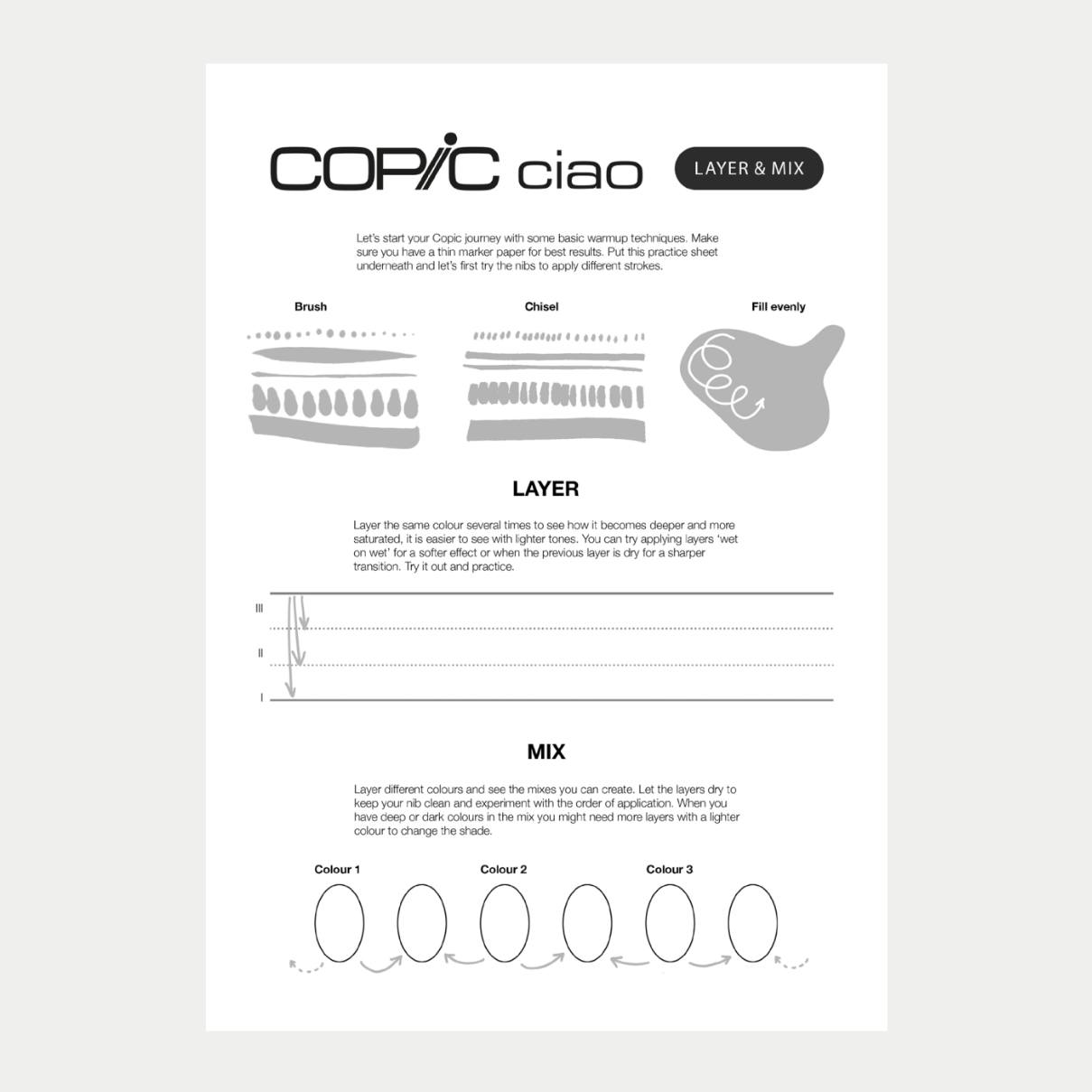 COPIC ciao

LAYER & MIX

Let's start your Copic journey with some basic warmup techniques. Make sure you have a thin marker paper for best results. Put this practice sheet underneath and let's first try the nibs to apply different strokes.

Brush

Chisel

Fill evenly

LAYER

Layer the same colour several times to see how it becomes deeper and more saturated, it is easier to see with lighter tones. You can try applying layers 'wet on wet' for a softer effect or when the previous layer is dry for a sharper transition. Try it out and practice.

III

II

I

MIX

Layer different colours and see the mixes you can create. Let the layers dry to keep your nib clean and experiment with the order of application. When you have deep or dark colours in the mix you might need more layers with a lighter colour to change the shade.

Colour 1

Colour 2

Colour 3